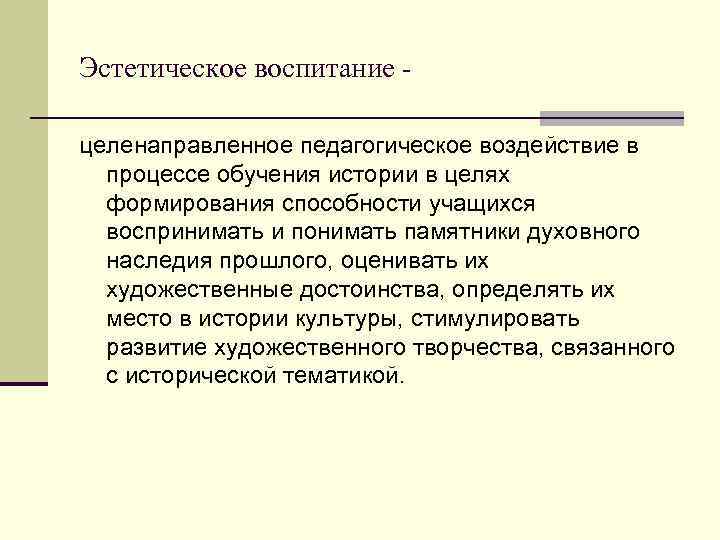 Эстетическое воспитание -

целенаправленное педагогическое воздействие в процессе обучения истории в целях формирования способности учащихся воспринимать и понимать памятники духовного наследия прошлого, оценивать их художественные достоинства, определять их место в истории культуры, стимулировать развитие художественного творчества, связанного с исторической тематикой.